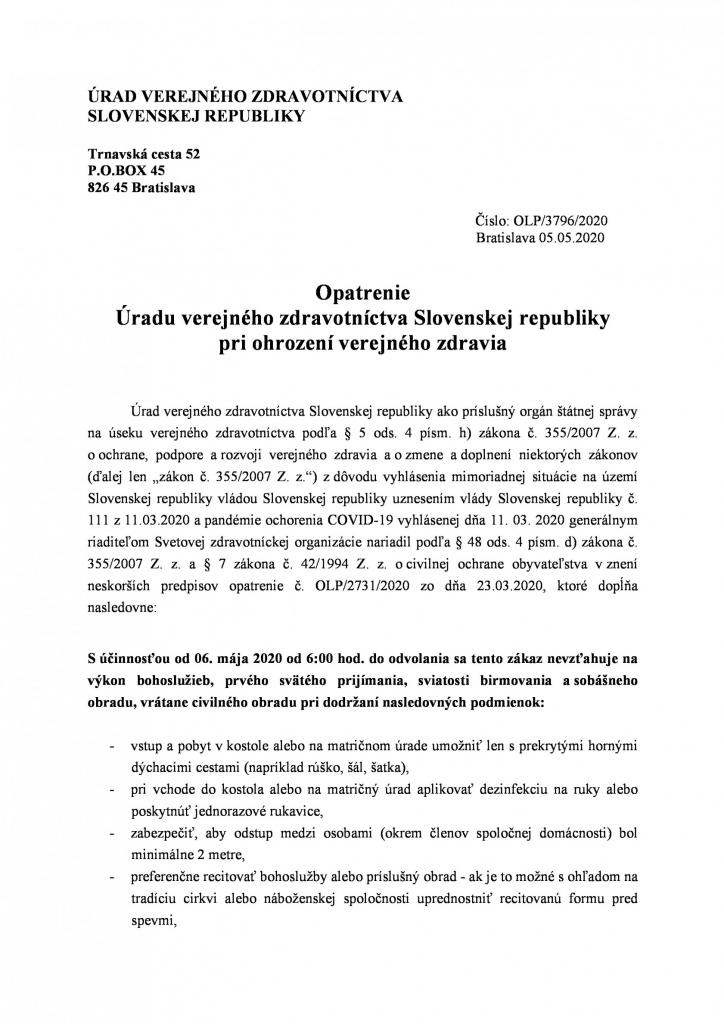 ÚRAD VEREJNÉHO ZDRAVOTNÍCTVA SLOVENSKEJ REPUBLIKY

Trnavská cesta 52
P.O.BOX 45
826 45 Bratislava

Číslo: OLP/3796/2020
Bratislava 05.05.2020

Opatrenie
Úradu verejného zdravotníctva Slovenskej republiky pri ohrození verejného zdravia

Úrad verejného zdravotníctva Slovenskej republiky ako príslušný orgán štátnej správy na úseku verejného zdravotníctva podľa § 5 ods. 4 písm. h) zákona č. 355/2007 Z. z. o ochrane, podpore a rozvoji verejného zdravia a o zmene a doplnení niektorých zákonov (ďalej len „zákon č. 355/2007 Z. z.“) z dôvodu vyhlásenia mimoriadnej situácie na území Slovenskej republiky vládou Slovenskej republiky uznesením vlády Slovenskej republiky č. 111 z 11.03.2020 a pandémie ochorenia COVID-19 vyhlásenej dňa 11. 03. 2020 generálnym riaditeľom Svetovej zdravotníckej organizácie nariadil podľa § 48 ods. 4 písm. d) zákona č. 355/2007 Z. z. a § 7 zákona č. 42/1994 Z. z. o civilnej ochrane obyvateľstva v znení neskorších predpisov opatrenie č. OLP/2731/2020 zo dňa 23.03.2020, ktoré dopĺňa nasledovne:

S účinnosťou od 06. mája 2020 od 6:00 hod. do odvolania sa tento zákaz nevzťahuje na výkon bohoslužieb, prvého svätého prijímania, sviatosti birmovania a sobášneho obradu, vrátane civilného obradu pri dodržaní nasledovných podmienok:

- vstup a pobyt v kostole alebo na matričnom úrade umožniť len s prekrytými hornými dýchacími cestami (napríklad rúško, šál, šatka),
- pri vchode do kostola alebo na matričný úrad aplikovať dezinfekciu na ruky alebo poskytnúť jednorazové rukavice,
- zabezpečiť, aby odstup medzi osobami (okrem členov spoločnej domácnosti) bol minimálne 2 metre,
- preferenčne recitovať bohoslužby alebo príslušný obrad - ak je to možné s ohľadom na tradíciu cirkvi alebo náboženskej spoločnosti uprednostniť recitovanú formu pred spevmi,